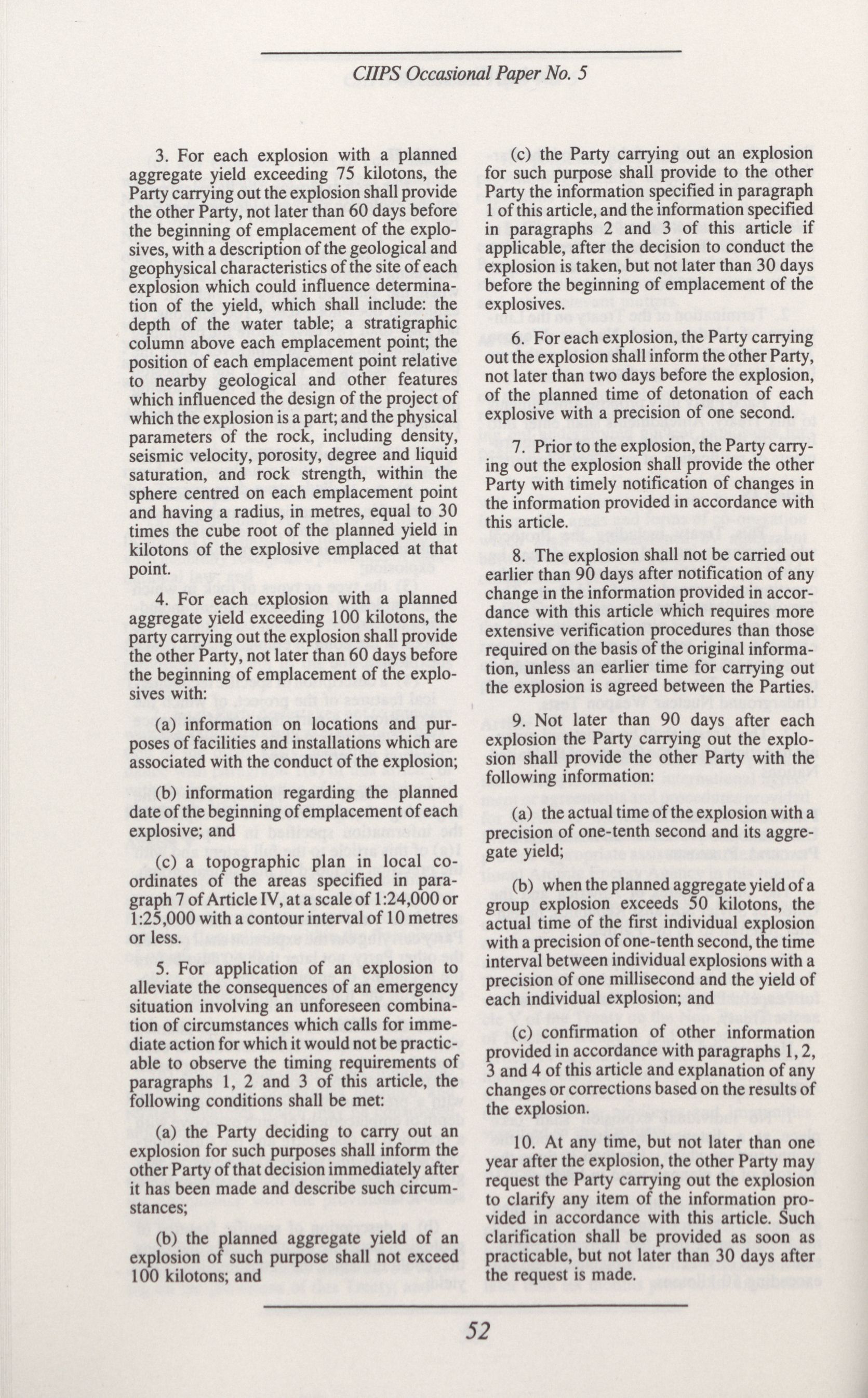 CIIPS Occasional Paper No. 5

3. For each explosion with a planned aggregate yield exceeding 75 kilotons, the Party carrying out the explosion shall provide the other Party, not later than 60 days before the beginning of emplacement of the explosives, with a description of the geological and geophysical characteristics of the site of each explosion which could influence determination of the yield, which shall include: the depth of the water table; a stratigraphic column above each emplacement point; the position of each emplacement point relative to nearby geological and other features which influenced the design of the project of which the explosion is a part; and the physical parameters of the rock, including density, seismic velocity, porosity, degree and liquid saturation, and rock strength, within the sphere centred on each emplacement point and having a radius, in metres, equal to 30 times the cube root of the planned yield in kilotons of the explosive emplaced at that point.

4. For each explosion with a planned aggregate yield exceeding 100 kilotons, the party carrying out the explosion shall provide the other Party, not later than 60 days before the beginning of emplacement of the explosives with:

(a) information on locations and purposes of facilities and installations which are associated with the conduct of the explosion;

(b) information regarding the planned date of the beginning of emplacement of each explosive; and

(c) a topographic plan in local coordinates of the areas specified in paragraph 7 of Article IV, at a scale of 1:24,000 or 1:25,000 with a contour interval of 10 metres or less.

5. For application of an explosion to alleviate the consequences of an emergency situation involving an unforeseen combination of circumstances which calls for immediate action for which it would not be practicable to observe the timing requirements of paragraphs 1, 2 and 3 of this article, the following conditions shall be met:

(a) the Party deciding to carry out an explosion for such purposes shall inform the other Party of that decision immediately after it has been made and describe such circumstances;

(b) the planned aggregate yield of an explosion of such purpose shall not exceed 100 kilotons; and

(c) the Party carrying out an explosion for such purpose shall provide to the other Party the information specified in paragraph 1 of this article, and the information specified in paragraphs 2 and 3 of this article if applicable, after the decision to conduct the explosion is taken, but not later than 30 days before the beginning of emplacement of the explosives.

6. For each explosion, the Party carrying out the explosion shall inform the other Party, not later than two days before the explosion, of the planned time of detonation of each explosive with a precision of one second.

7. Prior to the explosion, the Party carrying out the explosion shall provide the other Party with timely notification of changes in the information provided in accordance with this article.

8. The explosion shall not be carried out earlier than 90 days after notification of any change in the information provided in accordance with this article which requires more extensive verification procedures than those required on the basis of the original information, unless an earlier time for carrying out the explosion is agreed between the Parties.

9. Not later than 90 days after each explosion the Party carrying out the explosion shall provide the other Party with the following information:

(a) the actual time of the explosion with a precision of one-tenth second and its aggregate yield;

(b) when the planned aggregate yield of a group explosion exceeds 50 kilotons, the actual time of the first individual explosion with a precision of one-tenth second, the time interval between individual explosions with a precision of one millisecond and the yield of each individual explosion; and

(c) confirmation of other information provided in accordance with paragraphs 1, 2, 3 and 4 of this article and explanation of any changes or corrections based on the results of the explosion.

10. At any time, but not later than one year after the explosion, the other Party may request the Party carrying out the explosion to clarify any item of the information provided in accordance with this article. Such clarification shall be provided as soon as practicable, but not later than 30 days after the request is made.

52